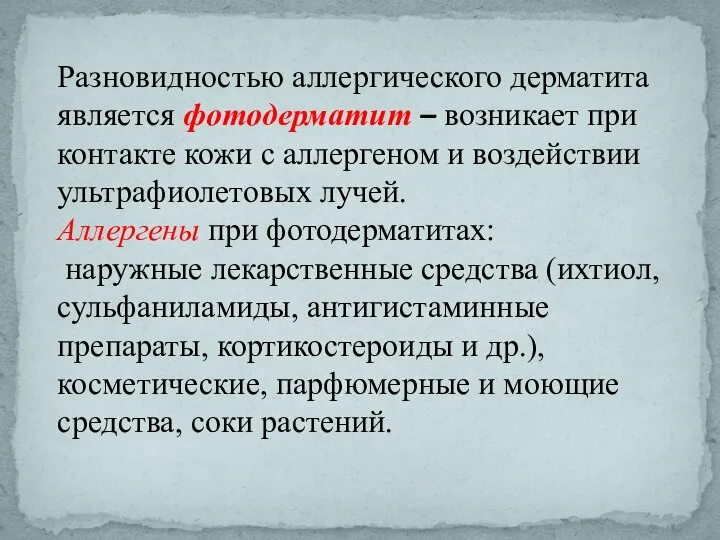 Разновидностью аллергического дерматита является фотодерматит – возникает при контакте кожи с аллергеном и воздействии ультрафиолетовых лучей.
Аллергены при фотодерматитах:
наружные лекарственные средства (ихтиол, сульфаниламиды, антигистаминные препараты, кортикостероиды и др.), косметические, парфюмерные и моющие средства, соки растений.